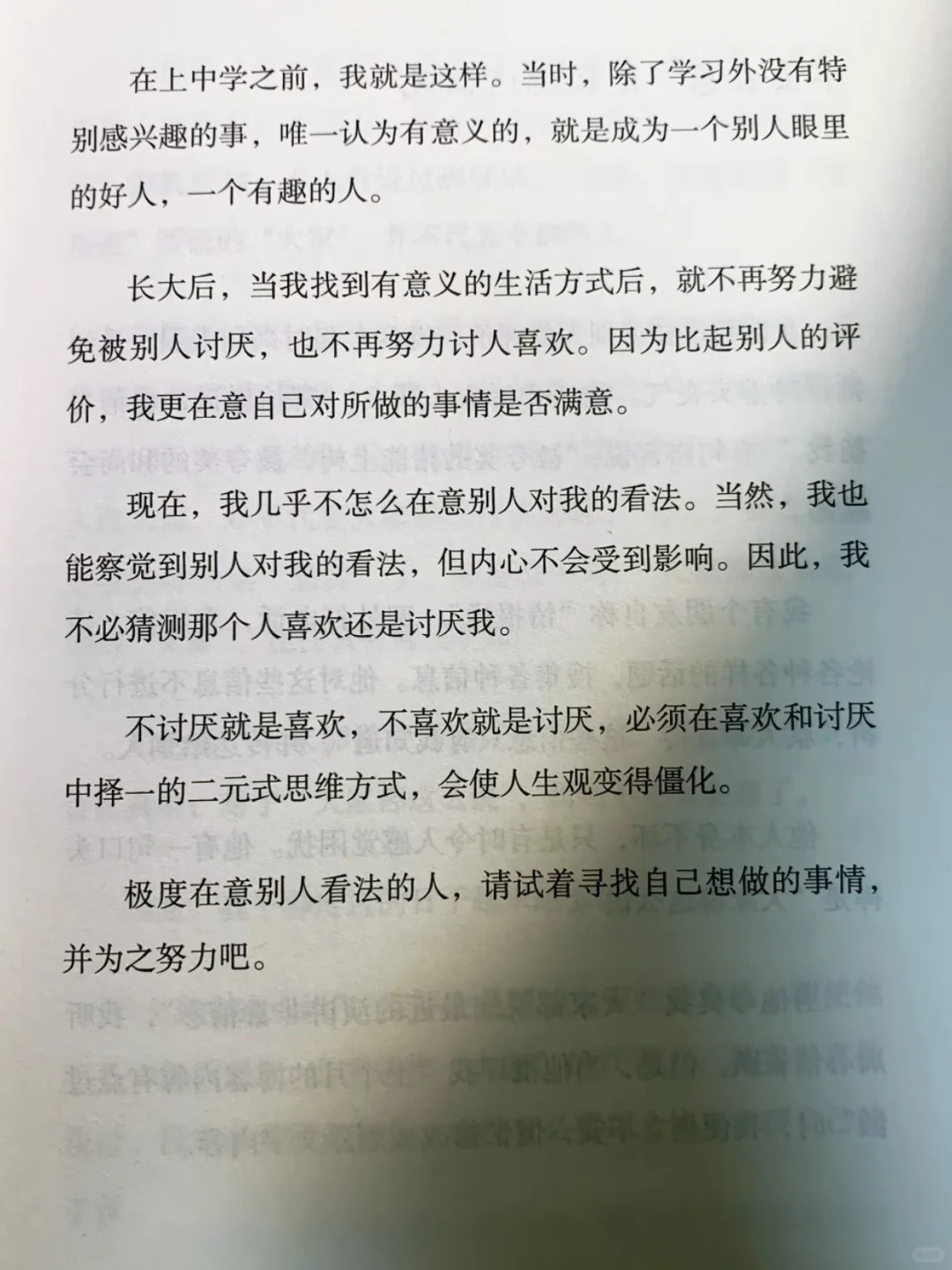 在上中学之前，我就是这样。当时，除了学习外没有特别感兴趣的事，唯一认为有意义的，就是成为一个别人眼里的好人，一个有趣的人。

长大后，当我找到有意义的生活方式后，就不再努力避免被别人讨厌，也不再努力讨人喜欢。因为比起别人的评价，我更在意自己对所做的事情是否满意。

现在，我几乎不怎么在意别人对我的看法。当然，我也能察觉到别人对我的看法，但内心不会受到影响。因此，我不必猜测那个人喜欢还是讨厌我。

不讨厌就是喜欢，不喜欢就是讨厌，必须在喜欢和讨厌中择一的二元式思维方式，会使人生观变得僵化。

极度在意别人看法的人，请试着寻找自己想做的事情，并为之努力吧。